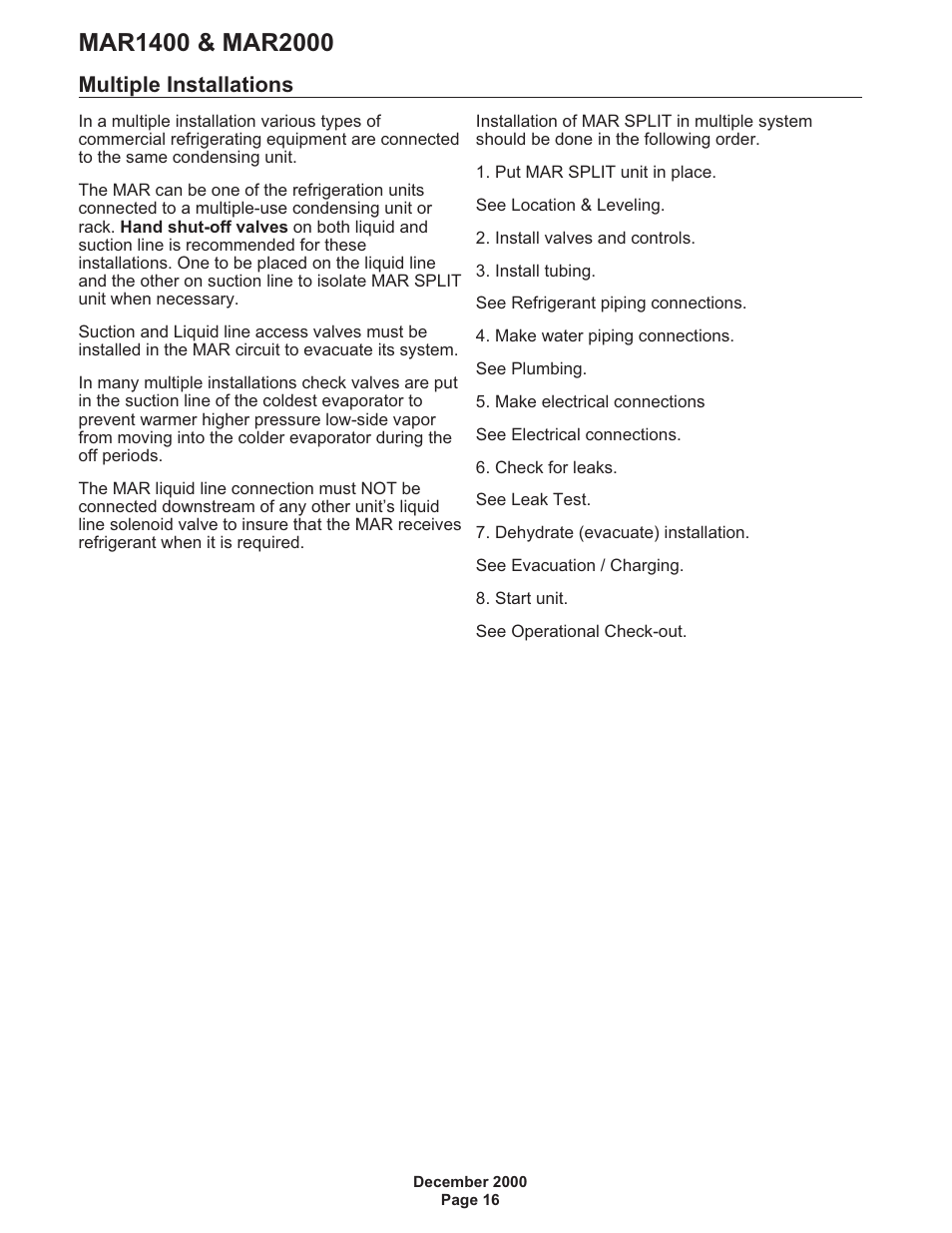 MAR1400 & MAR2000

Multiple Installations

In a multiple installation various types of commercial refrigerating equipment are connected to the same condensing unit.

The MAR can be one of the refrigeration units connected to a multiple-use condensing unit or rack. Hand shut-off valves on both liquid and suction line is recommended for these installations. One to be placed on the liquid line and the other on suction line to isolate MAR SPLIT unit when necessary.

Suction and Liquid line access valves must be installed in the MAR circuit to evacuate its system.

In many multiple installations check valves are put in the suction line of the coldest evaporator to prevent warmer higher pressure low-side vapor from moving into the colder evaporator during the off periods.

The MAR liquid line connection must NOT be connected downstream of any other unit's liquid line solenoid valve to insure that the MAR receives refrigerant when it is required.

Installation of MAR SPLIT in multiple system should be done in the following order.

1. Put MAR SPLIT unit in place.

See Location & Leveling.

2. Install valves and controls.

3. Install tubing.

See Refrigerant piping connections.

4. Make water piping connections.

See Plumbing.

5. Make electrical connections

See Electrical connections.

6. Check for leaks.

See Leak Test.

7. Dehydrate (evacuate) installation.

See Evacuation / Charging.

8. Start unit.

See Operational Check-out.

December 2000
Page 16